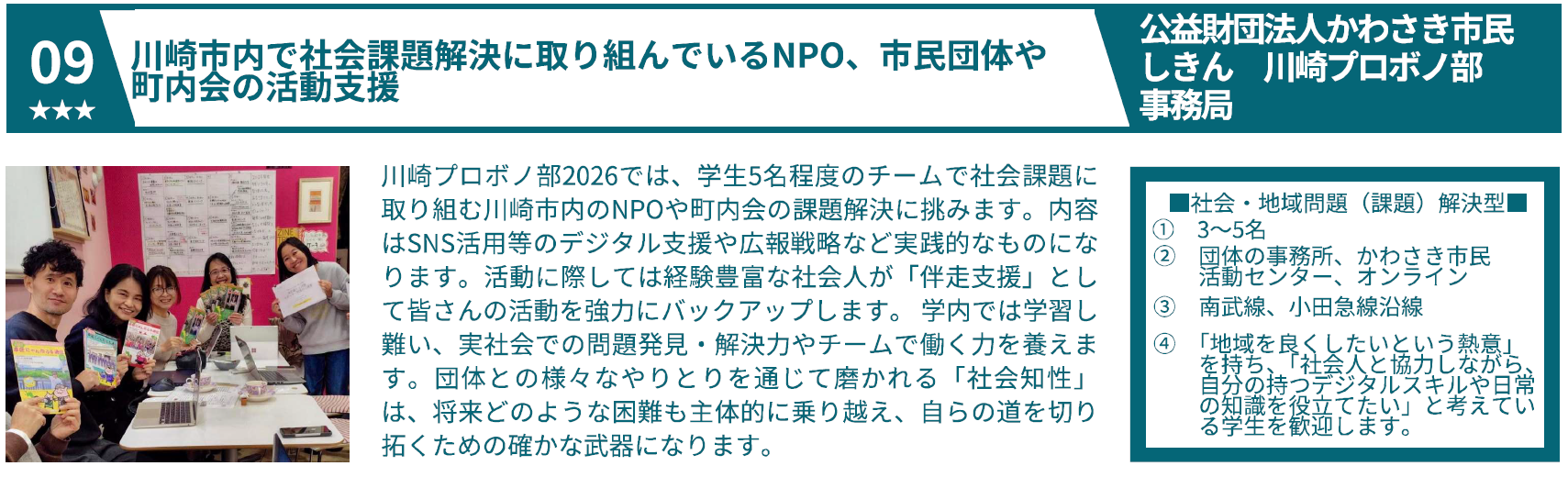 09
★★★

川崎市内で社会課題解決に取り組んでいるNPO、市民団体や町内会の活動支援

公益財団法人かわさき市民しきん　川崎プロボノ部事務局

川崎プロボノ部2026では、学生5名程度のチームで社会課題に取り組む川崎市内のNPOや町内会の課題解決に挑みます。内容はSNS活用等のデジタル支援や広報戦略など実践的なものになります。活動に際しては経験豊富な社会人が「伴走支援」として皆さんの活動を強力にバックアップします。 学内では学習し難い、実社会での問題発見・解決力やチームで働く力を養えます。団体との様々なやりとりを通じて磨かれる「社会知性」は、将来どのような困難も主体的に乗り越え、自らの道を切り拓くための確かな武器になります。

■社会・地域問題（課題）解決型■
① 3〜5名
② 団体の事務所、かわさき市民活動センター、オンライン
③ 南武線、小田急線沿線
④ 「地域を良くしたいという熱意」を持ち、「社会人と協力しながら、自分の持つデジタルスキルや日常の知識を役立てたい」と考えている学生を歓迎します。